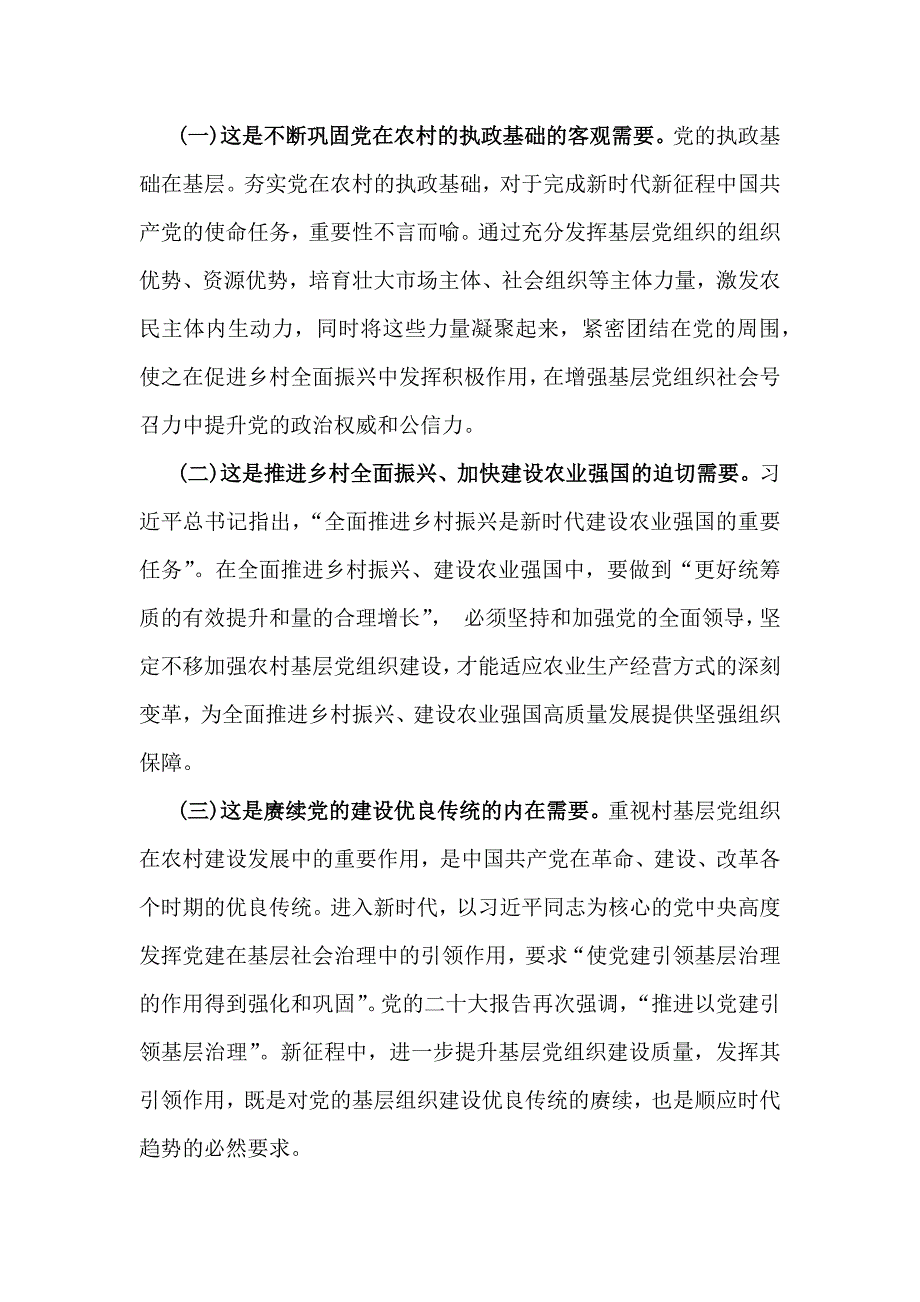 (一)这是不断巩固党在农村的执政基础的客观需要。党的执政基础在基层。夯实党在农村的执政基础，对于完成新时代新征程中国共产党的使命任务，重要性不言而喻。通过充分发挥基层党组织的组织优势、资源优势，培育壮大市场主体、社会组织等主体力量，激发农民主体内生动力，同时将这些力量凝聚起来，紧密团结在党的周围，使之在促进乡村全面振兴中发挥积极作用，在增强基层党组织社会号召力中提升党的政治权威和公信力。

(二)这是推进乡村全面振兴、加快建设农业强国的迫切需要。习近平总书记指出，“全面推进乡村振兴是新时代建设农业强国的重要任务”。在全面推进乡村振兴、建设农业强国中，要做到“更好统筹质的有效提升和量的合理增长”， 必须坚持和加强党的全面领导，坚定不移加强农村基层党组织建设，才能适应农业生产经营方式的深刻变革，为全面推进乡村振兴、建设农业强国高质量发展提供坚强组织保障。

(三)这是赓续党的建设优良传统的内在需要。重视村基层党组织在农村建设发展中的重要作用，是中国共产党在革命、建设、改革各个时期的优良传统。进入新时代，以习近平同志为核心的党中央高度发挥党建在基层社会治理中的引领作用，要求“使党建引领基层治理的作用得到强化和巩固”。党的二十大报告再次强调，“推进以党建引领基层治理”。新征程中，进一步提升基层党组织建设质量，发挥其引领作用，既是对党的基层组织建设优良传统的赓续，也是顺应时代趋势的必然要求。